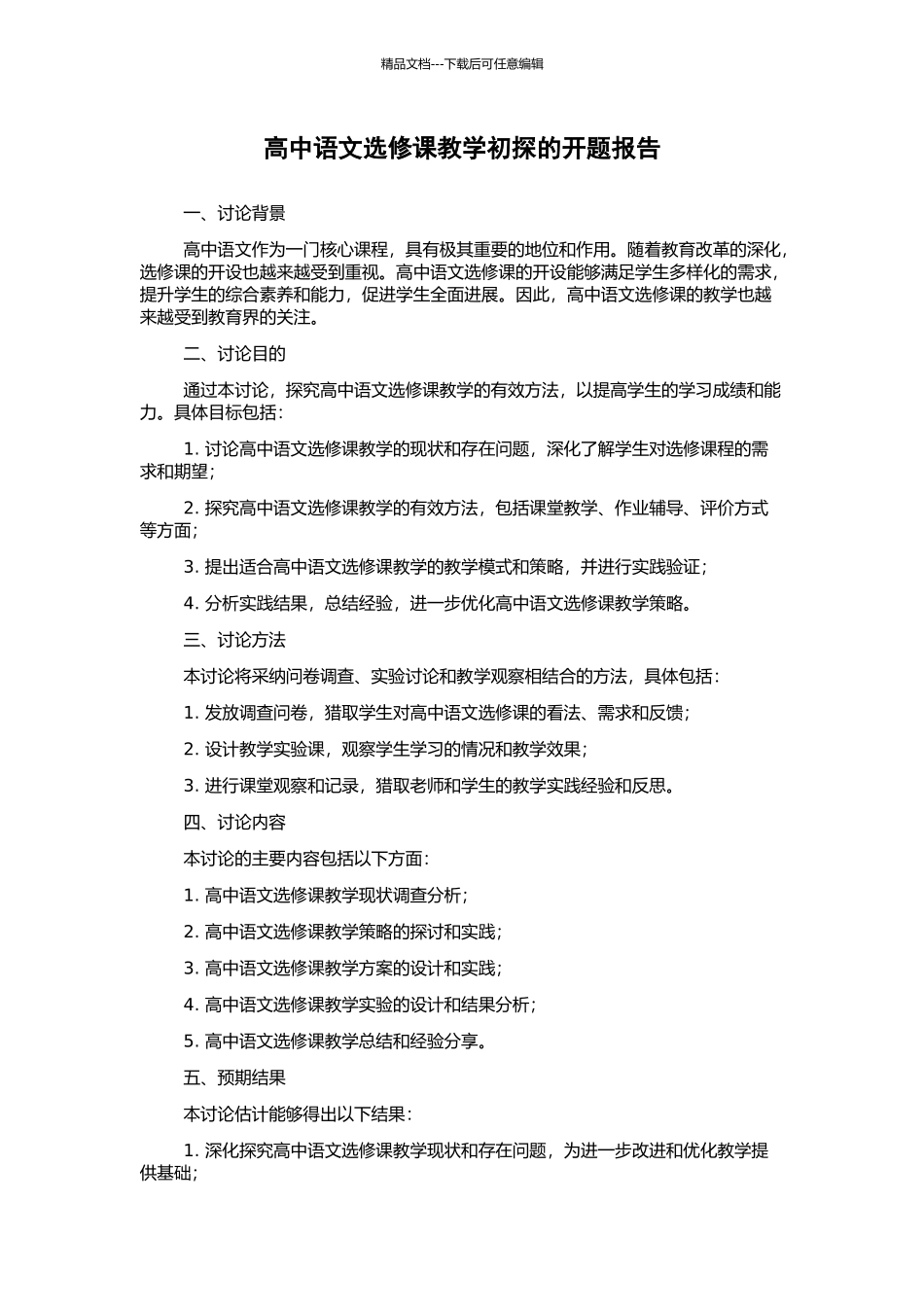 精品文档---下载后可任意编辑

高中语文选修课教学初探的开题报告

一、讨论背景

高中语文作为一门核心课程，具有极其重要的地位和作用。随着教育改革的深化，选修课的开设也越来越受到重视。高中语文选修课的开设能够满足学生多样化的需求，提升学生的综合素养和能力，促进学生全面进展。因此，高中语文选修课的教学也越来越受到教育界的关注。

二、讨论目的

通过本讨论，探究高中语文选修课教学的有效方法，以提高学生的学习成绩和能力。具体目标包括：

1. 讨论高中语文选修课教学的现状和存在问题，深化了解学生对选修课程的需求和期望；

2. 探究高中语文选修课教学的有效方法，包括课堂教学、作业辅导、评价方式等方面；

3. 提出适合高中语文选修课教学的教学模式和策略，并进行实践验证；

4. 分析实践结果，总结经验，进一步优化高中语文选修课教学策略。

三、讨论方法

本讨论将采纳问卷调查、实验讨论和教学观察相结合的方法，具体包括：

1. 发放调查问卷，猎取学生对高中语文选修课的看法、需求和反馈；

2. 设计教学实验课，观察学生学习的情况和教学效果；

3. 进行课堂观察和记录，猎取老师和学生的教学实践经验和反思。

四、讨论内容

本讨论的主要内容包括以下方面：

1. 高中语文选修课教学现状调查分析；

2. 高中语文选修课教学策略的探讨和实践；

3. 高中语文选修课教学方案的设计和实践；

4. 高中语文选修课教学实验的设计和结果分析；

5. 高中语文选修课教学总结和经验分享。

五、预期结果

本讨论估计能够得出以下结果：

1. 深化探究高中语文选修课教学现状和存在问题，为进一步改进和优化教学提供基础；